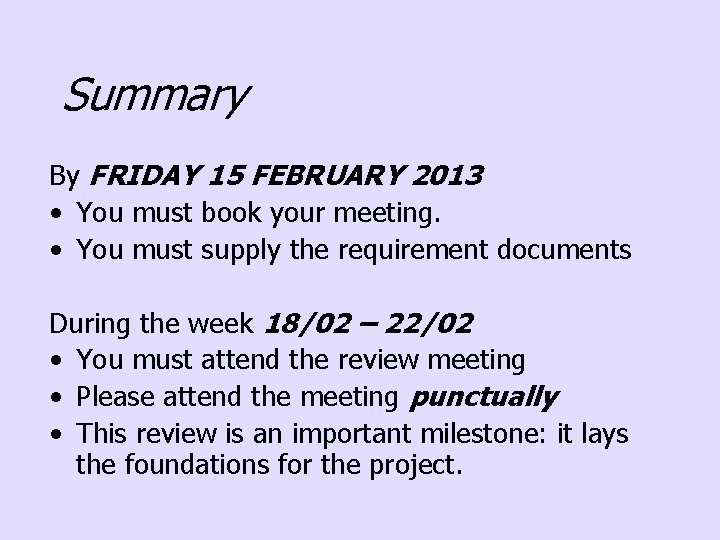 Summary

By FRIDAY 15 FEBRUARY 2013
• You must book your meeting.
• You must supply the requirement documents

During the week 18/02 – 22/02
• You must attend the review meeting
• Please attend the meeting punctually
• This review is an important milestone: it lays the foundations for the project.